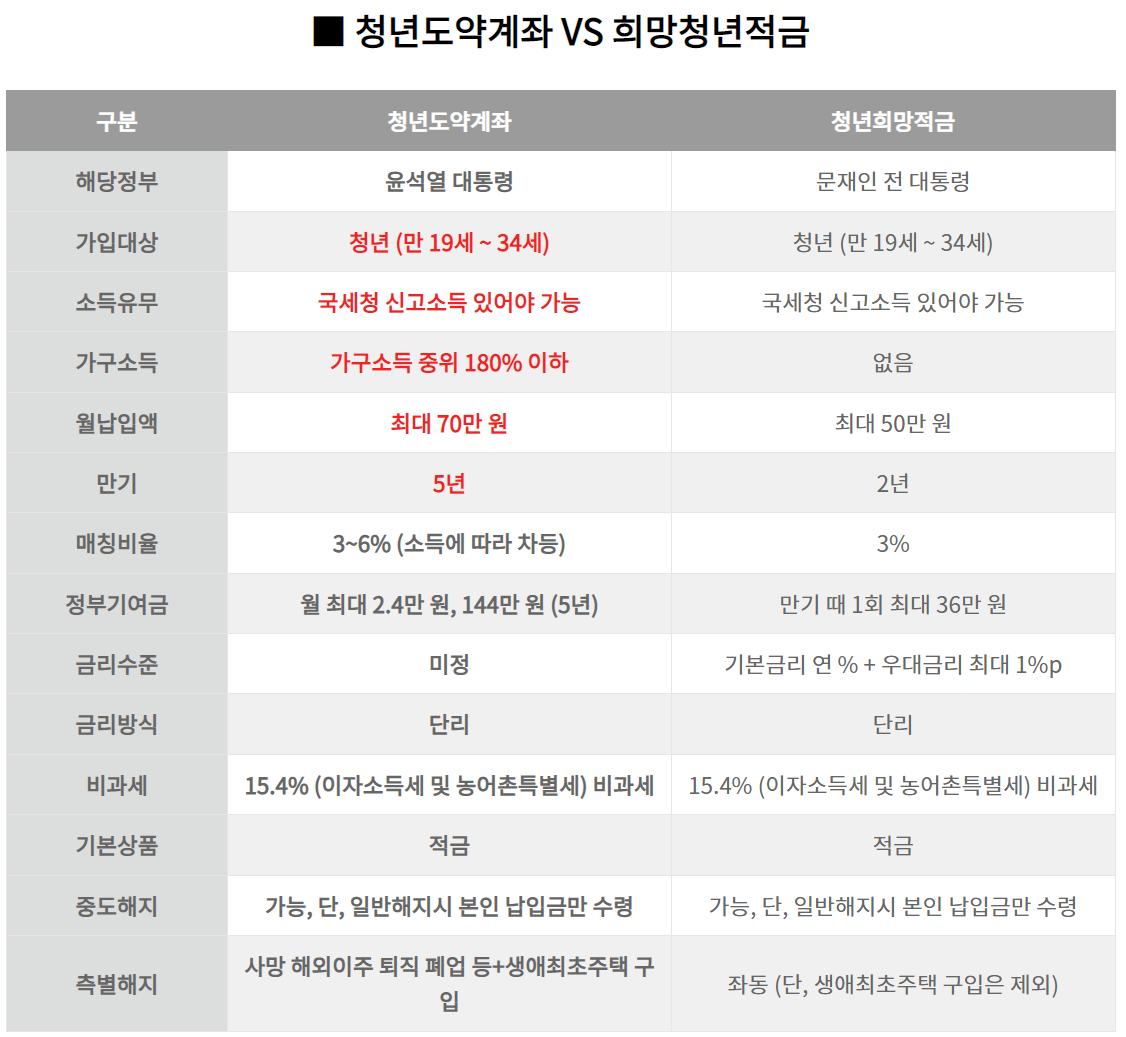 ■ 청년도약계좌 VS 희망청년적금

| 구분 | 청년도약계좌 | 청년희망적금 |
|---|---|---|
| 해당정부 | 윤석열 대통령 | 문재인 전 대통령 |
| 가입대상 | 청년 (만 19세 ~ 34세) | 청년 (만 19세 ~ 34세) |
| 소득유무 | 국세청 신고소득 있어야 가능 | 국세청 신고소득 있어야 가능 |
| 가구소득 | 가구소득 중위 180% 이하 | 없음 |
| 월납입액 | 최대 70만 원 | 최대 50만 원 |
| 만기 | 5년 | 2년 |
| 매칭비율 | 3~6% (소득에 따라 차등) | 3% |
| 정부기여금 | 월 최대 2.4만 원, 144만 원 (5년) | 만기 때 1회 최대 36만 원 |
| 금리수준 | 미정 | 기본금리 연 % + 우대금리 최대 1%p |
| 금리방식 | 단리 | 단리 |
| 비과세 | 15.4% (이자소득세 및 농어촌특별세) 비과세 | 15.4% (이자소득세 및 농어촌특별세) 비과세 |
| 기본상품 | 적금 | 적금 |
| 중도해지 | 가능, 단, 일반해지시 본인 납입금만 수령 | 가능, 단, 일반해지시 본인 납입금만 수령 |
| 측별해지 | 사망 해외이주 퇴직 폐업 등+생애최초주택 구입 | 좌동 (단, 생애최초주택 구입은 제외) |